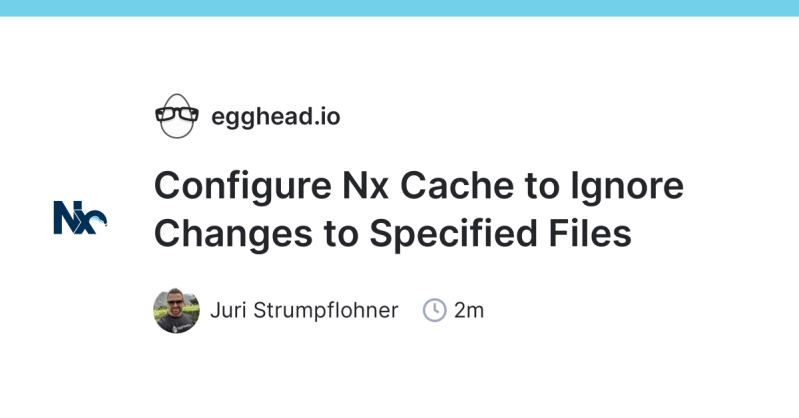 egghead.io

Nx

Configure Nx Cache to Ignore Changes to Specified Files

Juri Strumpflohner 2m